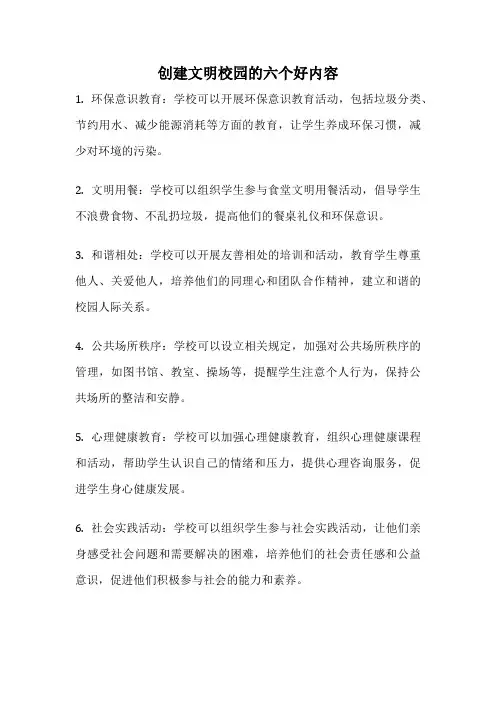 创建文明校园的六个好内容

1. 环保意识教育：学校可以开展环保意识教育活动，包括垃圾分类、节约用水、减少能源消耗等方面的教育，让学生养成环保习惯，减少对环境的污染。

2. 文明用餐：学校可以组织学生参与食堂文明用餐活动，倡导学生不浪费食物、不乱扔垃圾，提高他们的餐桌礼仪和环保意识。

3. 和谐相处：学校可以开展友善相处的培训和活动，教育学生尊重他人、关爱他人，培养他们的同理心和团队合作精神，建立和谐的校园人际关系。

4. 公共场所秩序：学校可以设立相关规定，加强对公共场所秩序的管理，如图书馆、教室、操场等，提醒学生注意个人行为，保持公共场所的整洁和安静。

5. 心理健康教育：学校可以加强心理健康教育，组织心理健康课程和活动，帮助学生认识自己的情绪和压力，提供心理咨询服务，促进学生身心健康发展。

6. 社会实践活动：学校可以组织学生参与社会实践活动，让他们亲身感受社会问题和需要解决的困难，培养他们的社会责任感和公益意识，促进他们积极参与社会的能力和素养。